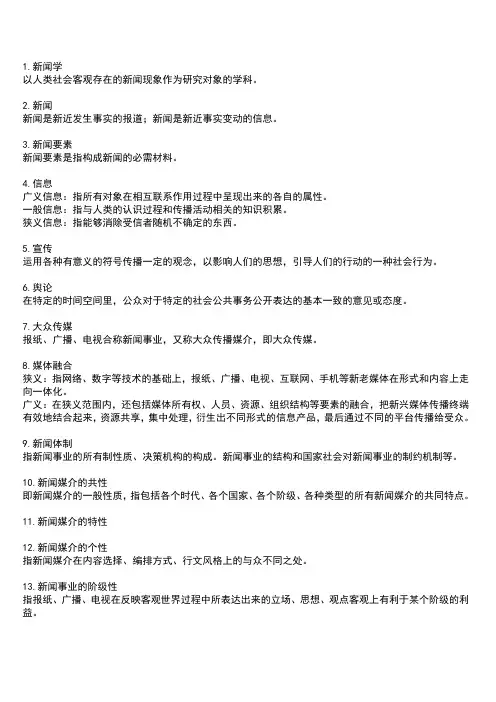 1. 新闻学
以人类社会客观存在的新闻现象作为研究对象的学科。

2. 新闻
新闻是新近发生事实的报道；新闻是新近事实变动的信息。

3. 新闻要素
新闻要素是指构成新闻的必需材料。

4. 信息
广义信息：指所有对象在相互联系作用过程中呈现出来的各自的属性。
一般信息：指与人类的认识过程和传播活动相关的知识积累。
狭义信息：指能够消除受信者随机不确定的东西。

5. 宣传
运用各种有意义的符号传播一定的观念，以影响人们的思想，引导人们的行动的一种社会行为。

6. 舆论
在特定的时间空间里，公众对于特定的社会公共事务公开表达的基本一致的意见或态度。

7. 大众传媒
报纸、广播、电视合称新闻事业，又称大众传播媒介，即大众传媒。

8. 媒体融合
狭义：指网络、数字等技术的基础上，报纸、广播、电视、互联网、手机等新老媒体在形式和内容上走向一体化。
广义：在狭义范围内，还包括媒体所有权、人员、资源、组织结构等要素的融合，把新兴媒体传播终端有效地结合起来，资源共享，集中处理，衍生出不同形式的信息产品，最后通过不同的平台传播给受众。

9. 新闻体制
指新闻事业的所有制性质、决策机构的构成。新闻事业的结构和国家社会对新闻事业的制约机制等。

10. 新闻媒介的共性
即新闻媒介的一般性质，指包括各个时代、各个国家、各个阶级、各种类型的所有新闻媒介的共同特点。

11. 新闻媒介的特性

12. 新闻媒介的个性
指新闻媒介在内容选择、编排方式、行文风格上的与众不同之处。

13. 新闻事业的阶级性
指报纸、广播、电视在反映客观世界过程中所表达出来的立场、思想、观点客观上有利于某个阶级的利益。